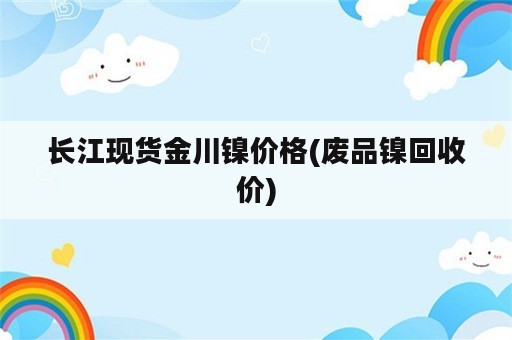 长江现货金川镍价格(废品镍回收价)